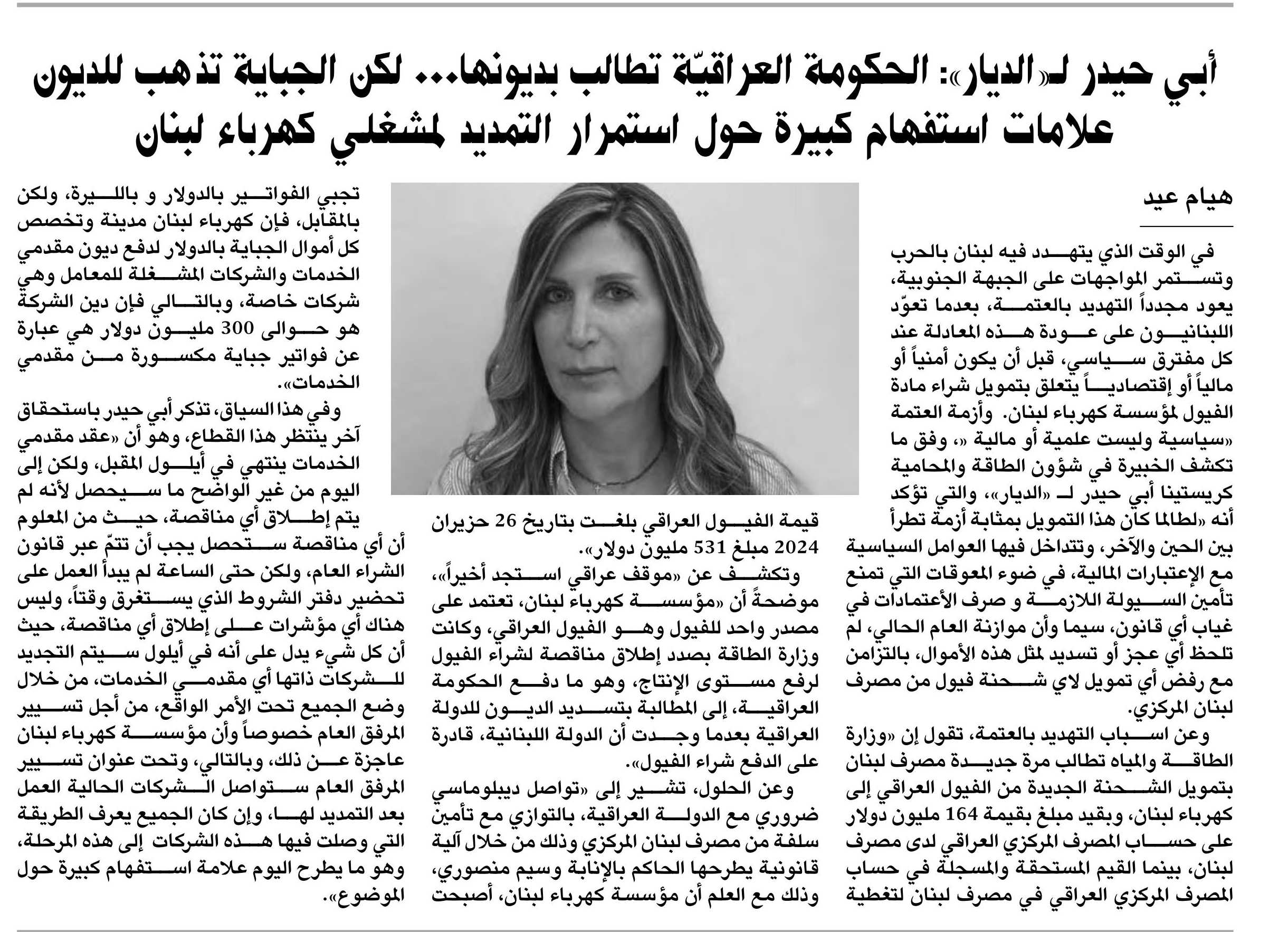 أبي حيدر لـ«الديار»: الحكومة العراقيّة تطالب بديونها... لكن الجباية تذهب للديون
علامات استفهام كبيرة حول استمرار التمديد لمشغلي كهرباء لبنان

هيام عيد

في الوقت الذي يتهدد فيه لبنان بالحرب وتستمر المواجهات على الجبهة الجنوبية، يعود مجدداً التهديد بالعتمة، بعدما تعوّد اللبنانيون على عودة هذه المعادلة عند كل مفترق سياسي، قبل أن يكون أمنياً أو مالياً أو إقتصادياً يتعلق بتمويل شراء مادة الفيول لمؤسسة كهرباء لبنان. وأزمة العتمة «سياسية وليست علمية أو مالية »، وفق ما تكشف الخبيرة في شؤون الطاقة والمحامية كريستينا أبي حيدر لـ «الديار»، والتي تؤكد أنه «لطالما كان هذا التمويل بمثابة أزمة تطرأ بين الحين والآخر، وتتداخل فيها العوامل السياسية مع الإعتبارات المالية، في ضوء المعوقات التي تمنع تأمين السيولة اللازمة و صرف الأعتمادات في غياب أي قانون، سيما وأن موازنة العام الحالي، لم تلحظ أي عجز أو تسديد لمثل هذه الأموال، بالتزامن مع رفض أي تمويل لاي شحنة فيول من مصرف لبنان المركزي.

وعن اسباب التهديد بالعتمة، تقول إن «وزارة الطاقة والمياه تطالب مرة جديدة مصرف لبنان بتمويل الشحنة الجديدة من الفيول العراقي إلى كهرباء لبنان، وبقيد مبلغ بقيمة 164 مليون دولار على حساب المصرف المركزي العراقي لدى مصرف لبنان، بينما القيم المستحقة والمسجلة في حساب المصرف المركزي العراقي في مصرف لبنان لتغطية قيمة الفيول العراقي بلغت بتاريخ 26 حزيران 2024 مبلغ 531 مليون دولار».

وتكشف عن «موقف عراقي استجد أخيراً»، موضحةً أن «مؤسسة كهرباء لبنان، تعتمد على مصدر واحد للفيول وهو الفيول العراقي، وكانت وزارة الطاقة بصدد إطلاق مناقصة لشراء الفيول لرفع مستوى الإنتاج، وهو ما دفع الحكومة العراقية، إلى المطالبة بتسديد الديون للدولة العراقية بعدما وجدت أن الدولة اللبنانية، قادرة على الدفع شراء الفيول».

وعن الحلول، تشير إلى «تواصل ديبلوماسي ضروري مع الدولة العراقية، بالتوازي مع تأمين سلفة من مصرف لبنان المركزي وذلك من خلال آلية قانونية يطرحها الحاكم بالإنابة وسيم منصوري، وذلك مع العلم أن مؤسسة كهرباء لبنان، أصبحت تجبي الفواتير بالدولار و بالليرة، ولكن بالمقابل، فإن كهرباء لبنان مدينة وتخصص كل أموال الجباية بالدولار لدفع ديون مقدمي الخدمات والشركات المشغلة للمعامل وهي شركات خاصة، وبالتالي فإن دين الشركة هو حوالى 300 مليون دولار هي عبارة عن فواتير جباية مكسورة من مقدمي الخدمات».

وفي هذا السياق، تذكر أبي حيدر باستحقاق آخر ينتظر هذا القطاع، وهو أن «عقد مقدمي الخدمات ينتهي في أيلول المقبل، ولكن إلى اليوم من غير الواضح ما سيحصل لأنه لم يتم إطلاق أي مناقصة، حيث من المعلوم أن أي مناقصة ستحصل يجب أن تتمّ عبر قانون الشراء العام، ولكن حتى الساعة لم يبدأ العمل على تحضير دفتر الشروط الذي يستغرق وقتاً، وليس هناك أي مؤشرات على إطلاق أي مناقصة، حيث أن كل شيء يدل على أنه في أيلول سيتم التجديد للشركات ذاتها أي مقدمي الخدمات، من خلال وضع الجميع تحت الأمر الواقع، من أجل تسيير المرفق العام خصوصاً وأن مؤسسة كهرباء لبنان عاجزة عن ذلك، وبالتالي، وتحت عنوان تسيير المرفق العام ستواصل الشركات الحالية العمل بعد التمديد لها، وإن كان الجميع يعرف الطريقة التي وصلت فيها هذه الشركات إلى هذه المرحلة، وهو ما يطرح اليوم علامة استفهام كبيرة حول الموضوع».